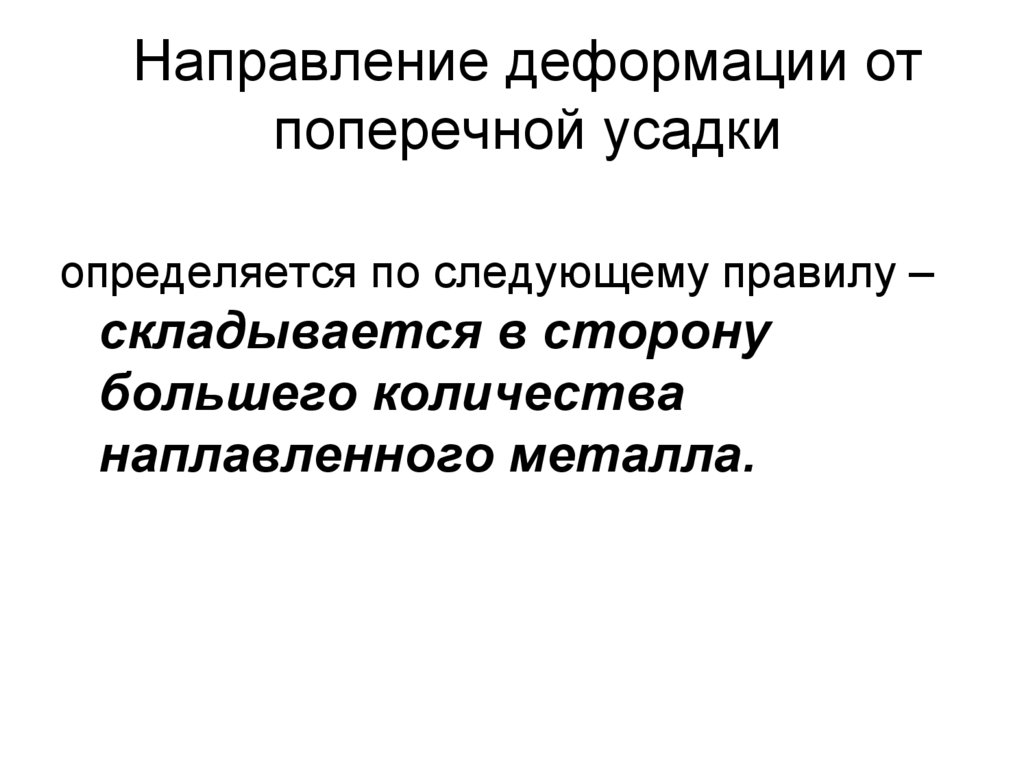 Направление деформации от поперечной усадки

определяется по следующему правилу – складывается в сторону большего количества наплавленного металла.